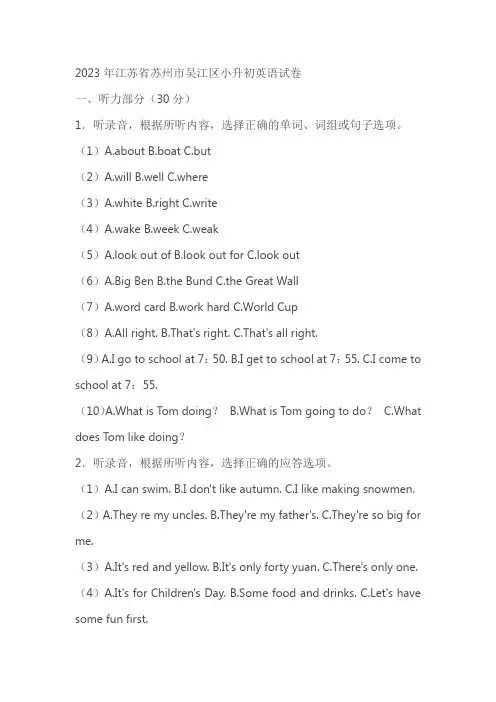 2023 年江苏省苏州市吴江区小升初英语试卷

一、听力部分（30 分）

1．听录音，根据所听内容，选择正确的单词、词组或句子选项。

（1）A.about B.boat C.but

（2）A.will B.well C.where

（3）A.white B.right C.write

（4）A.wake B.week C.weak

（5）A.look out of B.look out for C.look out

（6）A.Big Ben B.the Bund C.the Great Wall

（7）A.word card B.work hard C.World Cup

（8）A.All right. B.That's right. C.That's all right.

（9）A.I go to school at 7：50. B.I get to school at 7：55. C.I come to school at 7：55.

（10）A.What is Tom doing？ B.What is Tom going to do？ C.What does Tom like doing？

2．听录音，根据所听内容，选择正确的应答选项。

（1）A.I can swim. B.I don't like autumn. C.I like making snowmen.

（2）A.They re my uncles. B.They're my father's. C.They're so big for me.

（3）A.It's red and yellow. B.It's only forty yuan. C.There's only one.

（4）A.It's for Children's Day. B.Some food and drinks. C.Let's have some fun first.